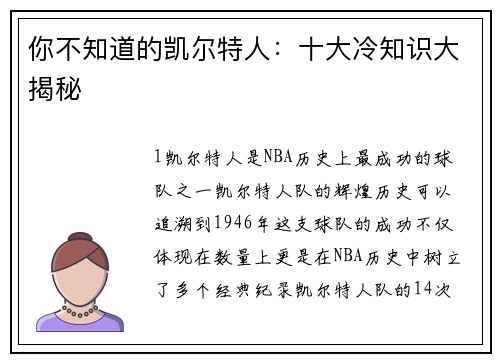 你不知道的凯尔特人：十大冷知识大揭秘

1凯尔特人是NBA历史上最成功的球队之一凯尔特人队的辉煌历史可以追溯到1946年这支球队的成功不仅体现在数量上更是在NBA历史中树立了多个经典纪录凯尔特人队的14次